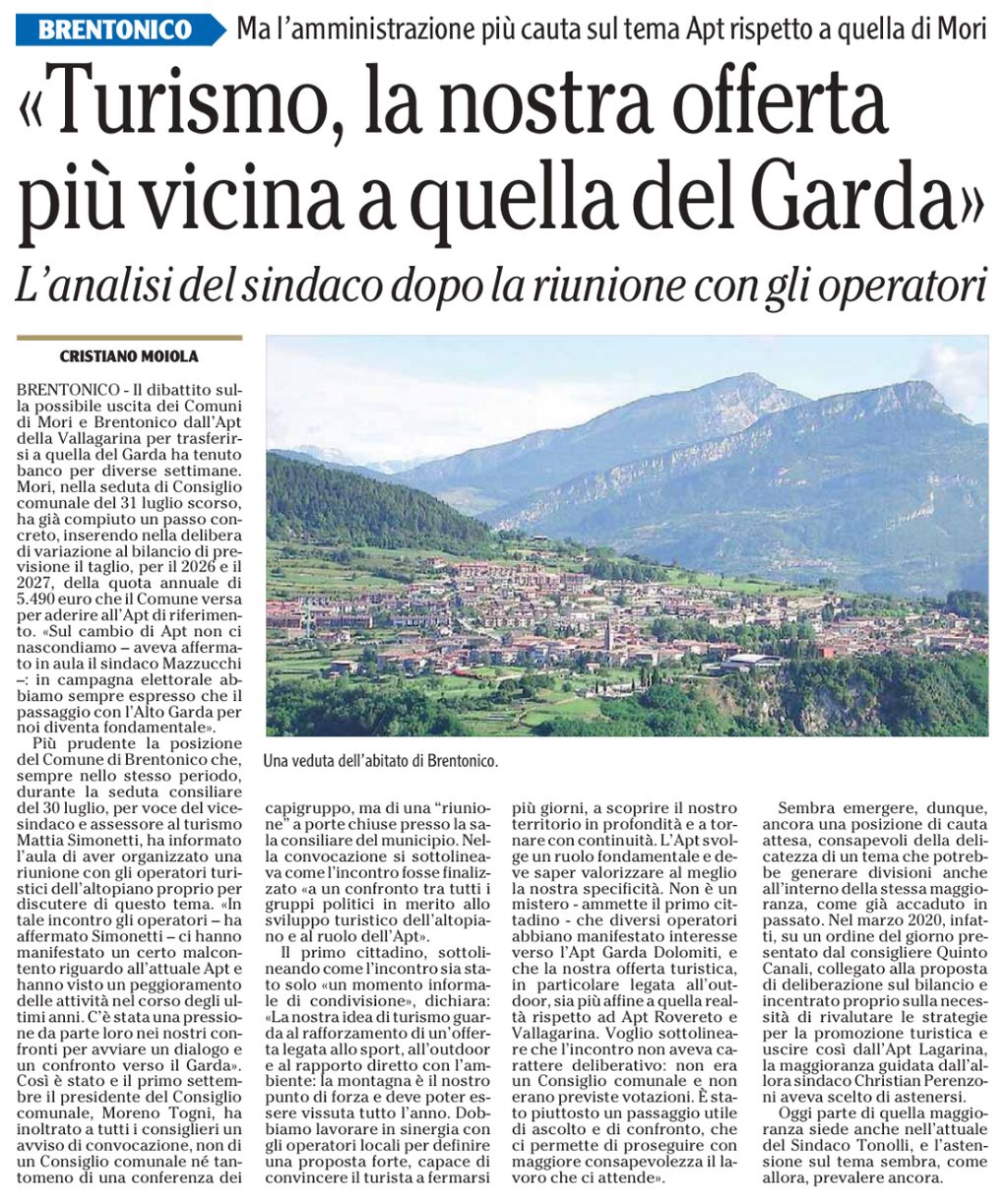 BRENTONICO Ma l'amministrazione più cauta sul tema Apt rispetto a quella di Mori

«Turismo, la nostra offerta più vicina a quella del Garda»

L'analisi del sindaco dopo la riunione con gli operatori

CRISTIANO MOIOLA

BRENTONICO - Il dibattito sulla possibile uscita dei Comuni di Mori e Brentonico dall'Apt della Vallagarina per trasferirsi a quella del Garda ha tenuto banco per diverse settimane. Mori, nella seduta di Consiglio comunale del 31 luglio scorso, ha già compiuto un passo concreto, inserendo nella delibera di variazione al bilancio di previsione il taglio, per il 2026 e il 2027, della quota annuale di 5.490 euro che il Comune versa per aderire all'Apt di riferimento. «Sul cambio di Apt non ci nascondiamo – aveva affermato in aula il sindaco Mazzucchi –: in campagna elettorale abbiamo sempre espresso che il passaggio con l'Alto Garda per noi diventa fondamentale».

Più prudente la posizione del Comune di Brentonico che, sempre nello stesso periodo, durante la seduta consiliare del 30 luglio, per voce del vicesindaco e assessore al turismo Mattia Simonetti, ha informato l'aula di aver organizzato una riunione con gli operatori turistici dell'altopiano proprio per discutere di questo tema. «In tale incontro gli operatori – ha affermato Simonetti – ci hanno manifestato un certo malcontento riguardo all'attuale Apt e hanno visto un peggioramento delle attività nel corso degli ultimi anni. C'è stata una pressione da parte loro nei nostri confronti per avviare un dialogo e un confronto verso il Garda». Così è stato e il primo settembre il presidente del Consiglio comunale, Moreno Togni, ha inoltrato a tutti i consiglieri un avviso di convocazione, non di un Consiglio comunale né tantomeno di una conferenza dei capigruppo, ma di una "riunione" a porte chiuse presso la sala consiliare del municipio. Nella convocazione si sottolineava come l'incontro fosse finalizzato «a un confronto tra tutti i gruppi politici in merito allo sviluppo turistico dell'altopiano e al ruolo dell'Apt».

Il primo cittadino, sottolineando come l'incontro sia stato solo «un momento informale di condivisione», dichiara: «La nostra idea di turismo guarda al rafforzamento di un'offerta legata allo sport, all'outdoor e al rapporto diretto con l'ambiente: la montagna è il nostro punto di forza e deve poter essere vissuta tutto l'anno. Dobbiamo lavorare in sinergia con gli operatori locali per definire una proposta forte, capace di convincere il turista a fermarsi più giorni, a scoprire il nostro territorio in profondità e a tornare con continuità. L'Apt svolge un ruolo fondamentale e deve saper valorizzare al meglio la nostra specificità. Non è un mistero - ammette il primo cittadino - che diversi operatori abbiano manifestato interesse verso l'Apt Garda Dolomiti, e che la nostra offerta turistica, in particolare legata all'outdoor, sia più affine a quella realtà rispetto ad Apt Rovereto e Vallagarina. Voglio sottolineare che l'incontro non aveva carattere deliberativo: non era un Consiglio comunale e non erano previste votazioni. È stato piuttosto un passaggio utile di ascolto e di confronto, che ci permette di proseguire con maggiore consapevolezza il lavoro che ci attende».

Sembra emergere, dunque, ancora una posizione di cauta attesa, consapevoli della delicatezza di un tema che potrebbe generare divisioni anche all'interno della stessa maggioranza, come già accaduto in passato. Nel marzo 2020, infatti, su un ordine del giorno presentato dal consigliere Quinto Canali, collegato alla proposta di deliberazione sul bilancio e incentrato proprio sulla necessità di rivalutare le strategie per la promozione turistica e uscire così dall'Apt Lagarina, la maggioranza guidata dall'allora sindaco Christian Perenzoni aveva scelto di astenersi.

Oggi parte di quella maggioranza siede anche nell'attuale del Sindaco Tonolli, e l'astensione sul tema sembra, come allora, prevalere ancora.

Una veduta dell'abitato di Brentonico.